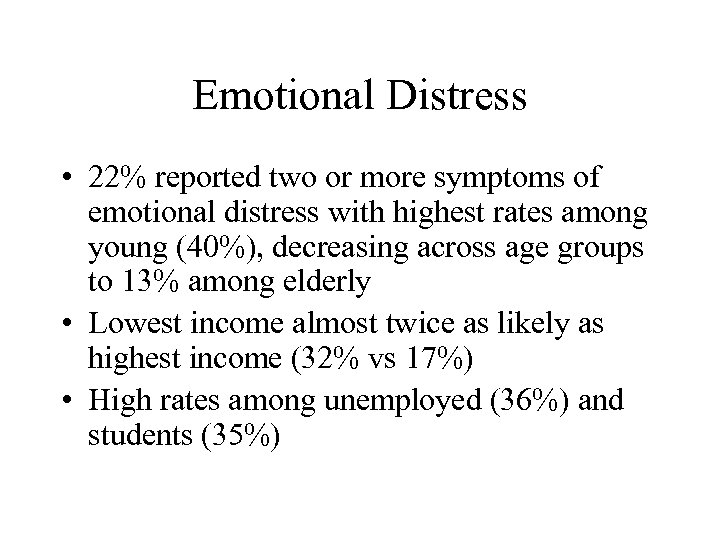 Emotional Distress

• 22% reported two or more symptoms of emotional distress with highest rates among young (40%), decreasing across age groups to 13% among elderly

• Lowest income almost twice as likely as highest income (32% vs 17%)

• High rates among unemployed (36%) and students (35%)